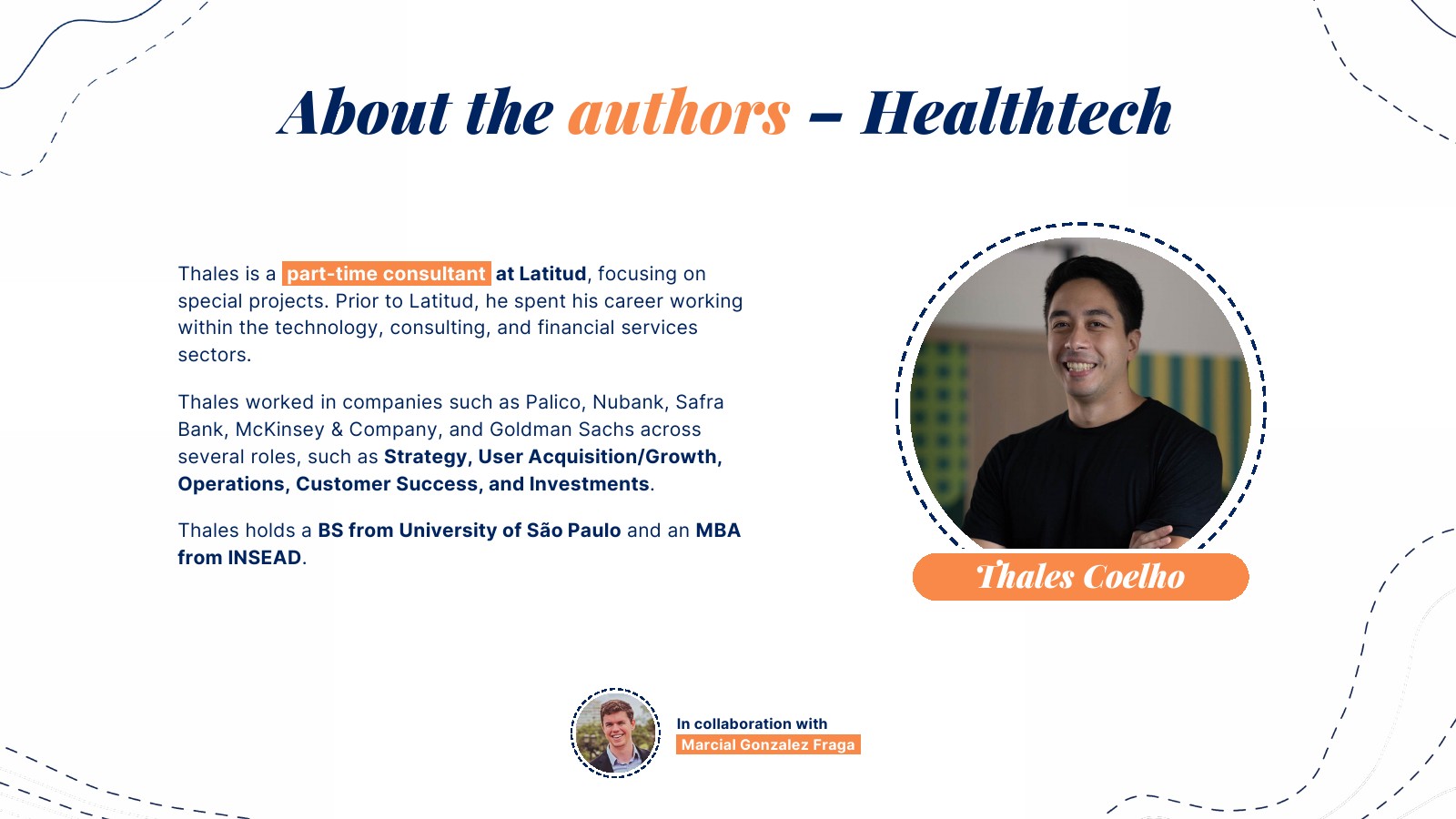 About the authors – Healthtech

Thales is a part-time consultant at Latitud, focusing on special projects. Prior to Latitud, he spent his career working within the technology, consulting, and financial services sectors.

Thales worked in companies such as Palico, Nubank, Safra Bank, McKinsey & Company, and Goldman Sachs across several roles, such as Strategy, User Acquisition/Growth, Operations, Customer Success, and Investments.

Thales holds a BS from University of São Paulo and an MBA from INSEAD.

Thales Coelho

In collaboration with
Marcial Gonzalez Fraga